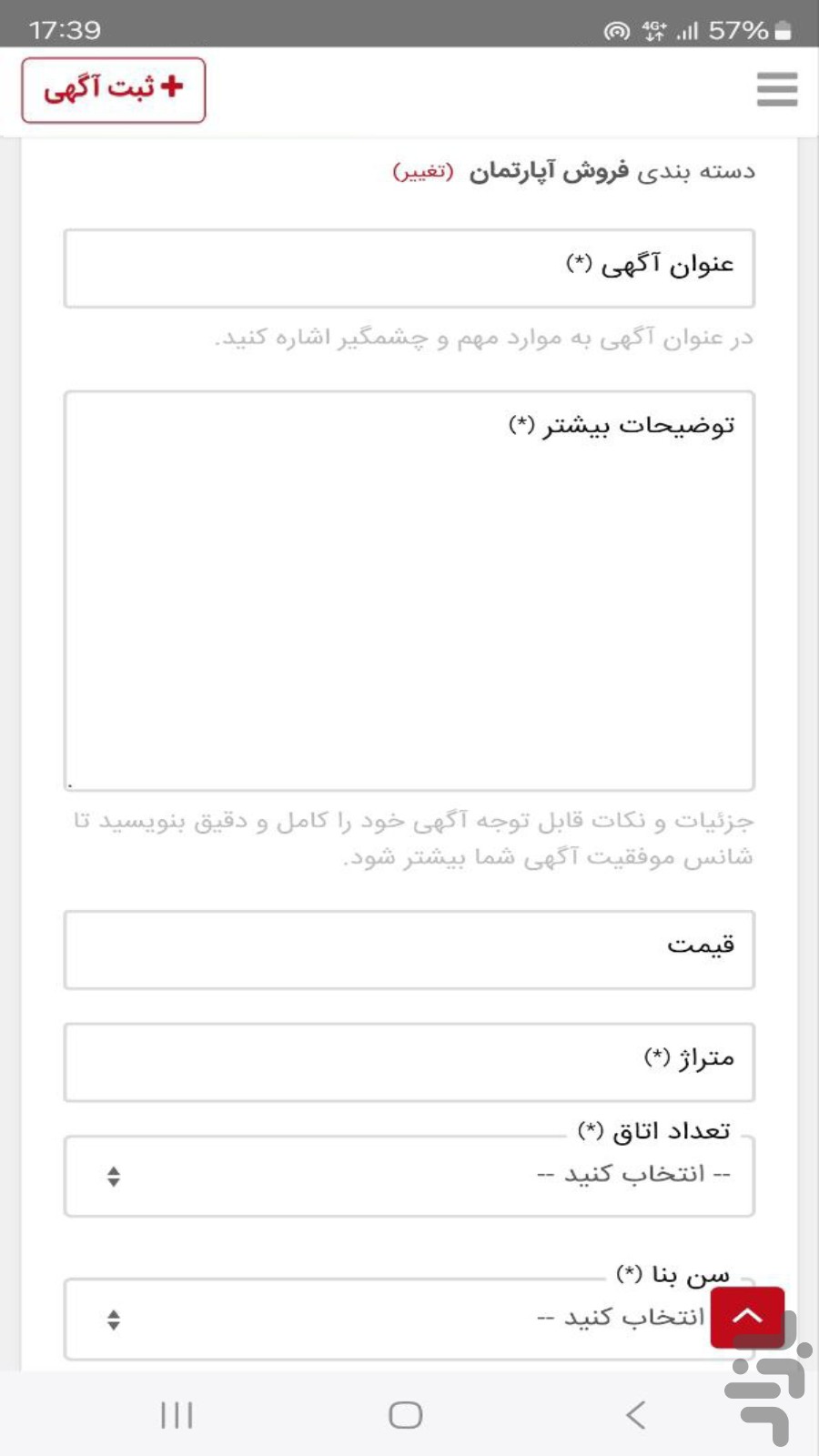 17:39
4G+ 57%

+ ثبت آگهی

دسته بندی فروش آپارتمان (تغییر)

عنوان آگهی (*)

در عنوان آگهی به موارد مهم و چشمگیر اشاره کنید.

توضیحات بیشتر (*)

جزئیات و نکات قابل توجه آگهی خود را کامل و دقیق بنویسید تا شانس موفقیت آگهی شما بیشتر شود.

قیمت

متراژ (*)

تعداد اتاق (*)
-- انتخاب کنید --

سن بنا (*)
-- انتخاب کنید --